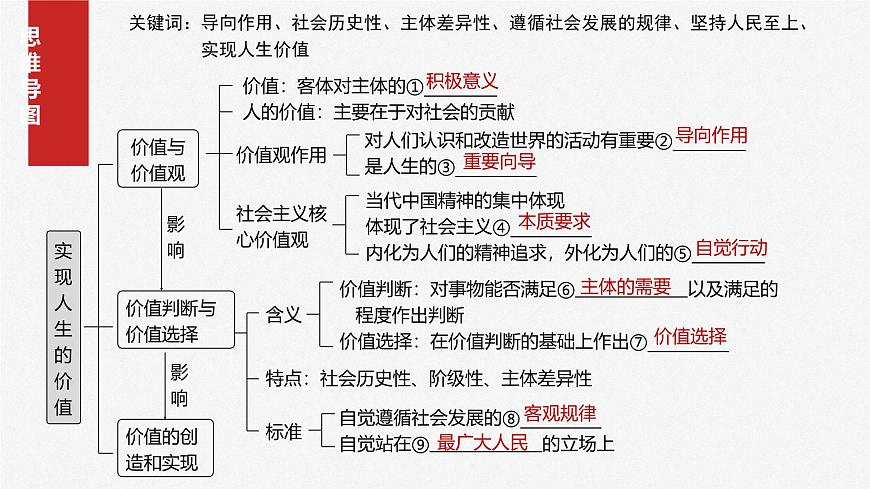 思维导图

关键词：导向作用、社会历史性、主体差异性、遵循社会发展的规律、坚持人民至上、实现人生价值

实现人生的价值

价值与价值观

价值：客体对主体的①积极意义
人的价值：主要在于对社会的贡献
价值观作用
对人们认识和改造世界的活动有重要②导向作用
是人生的③重要向导
社会主义核心价值观
当代中国精神的集中体现
体现了社会主义④本质要求
内化为人们的精神追求，外化为人们的⑤自觉行动

影响

价值判断与价值选择

含义
价值判断：对事物能否满足⑥主体的需要以及满足的程度作出判断
价值选择：在价值判断的基础上作出⑦价值选择
特点：社会历史性、阶级性、主体差异性
标准
自觉遵循社会发展的⑧客观规律
自觉站在⑨最广大人民的立场上

影响

价值的创造和实现